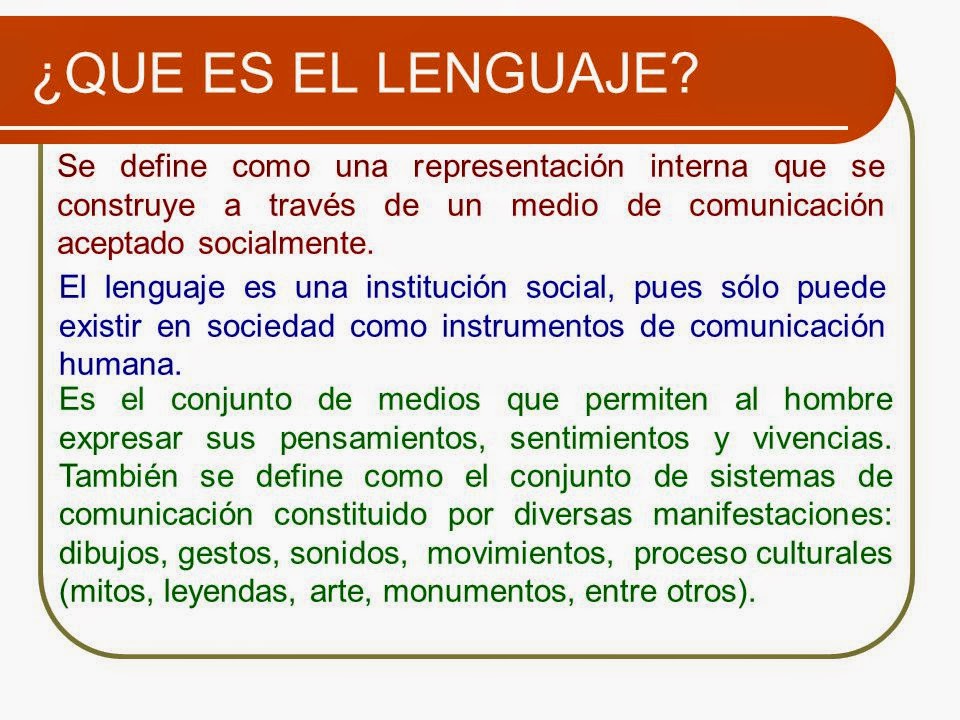 ¿QUE ES EL LENGUAJE?

Se define como una representación interna que se construye a través de un medio de comunicación aceptado socialmente.

El lenguaje es una institución social, pues sólo puede existir en sociedad como instrumentos de comunicación humana.

Es el conjunto de medios que permiten al hombre expresar sus pensamientos, sentimientos y vivencias. También se define como el conjunto de sistemas de comunicación constituido por diversas manifestaciones: dibujos, gestos, sonidos, movimientos, proceso culturales (mitos, leyendas, arte, monumentos, entre otros).